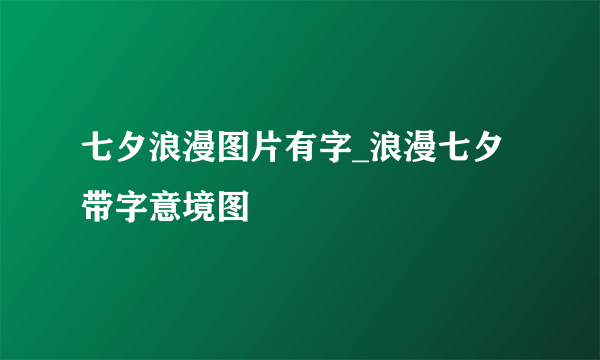 七夕浪漫图片有字_浪漫七夕带字意境图